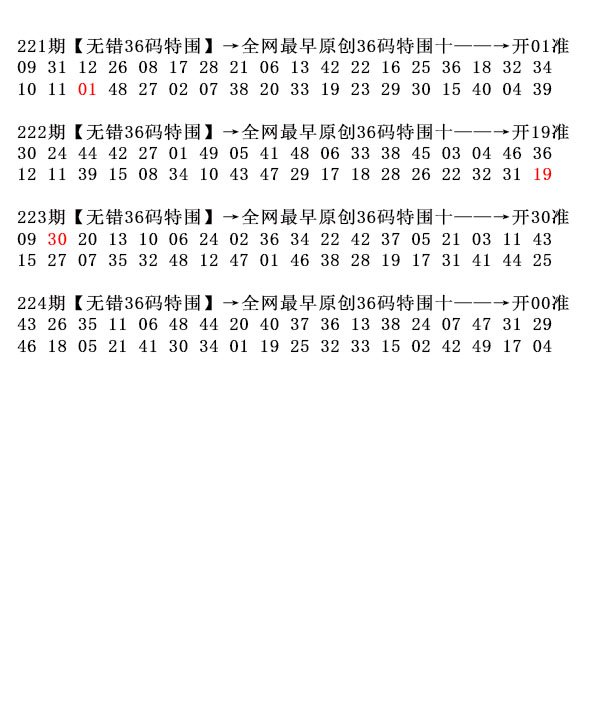 221期【无错36码特围】→全网最早原创36码特围十——→开01准
09 31 12 26 08 17 28 21 06 13 42 22 16 25 36 18 32 34
10 11 01 48 27 02 07 38 20 33 19 23 29 30 15 40 04 39

222期【无错36码特围】→全网最早原创36码特围十——→开19准
30 24 44 42 27 01 49 05 41 48 06 33 38 45 03 04 46 36
12 11 39 15 08 34 10 43 47 29 17 18 28 26 22 32 31 19

223期【无错36码特围】→全网最早原创36码特围十——→开30准
09 30 20 13 10 06 24 02 36 34 22 42 37 05 21 03 11 43
15 27 07 35 32 48 12 47 01 46 38 28 19 17 31 41 44 25

224期【无错36码特围】→全网最早原创36码特围十——→开00准
43 26 35 11 06 48 44 20 40 37 36 13 38 24 07 47 31 29
46 18 05 21 41 30 34 01 19 25 32 33 15 02 42 49 17 04